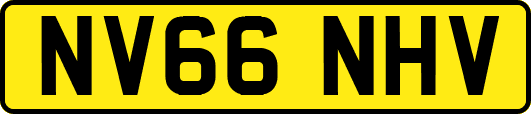 NV66 NHV